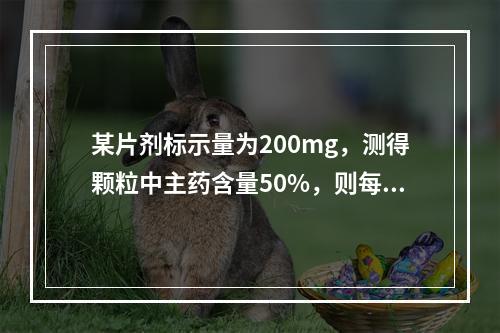 某片剂标示量为200mg，测得颗粒中主药含量50%，则每...